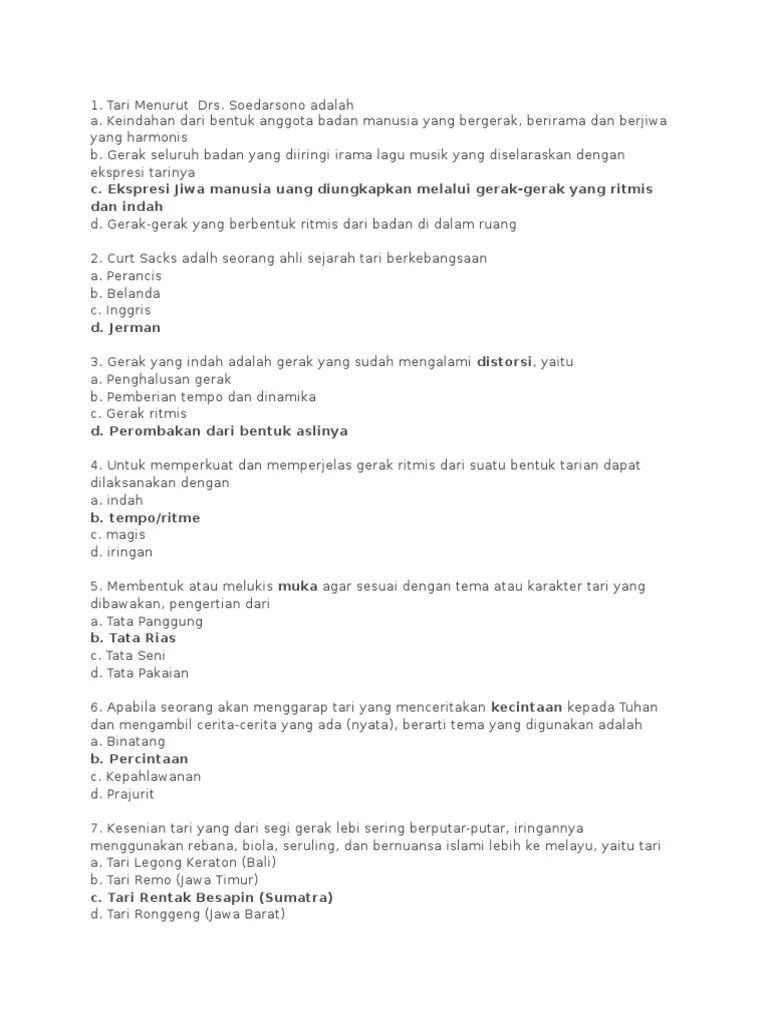 1. Tari Menurut Drs. Soedarsono adalah
a. Keindahan dari bentuk anggota badan manusia yang bergerak, berirama dan berjiwa yang harmonis
b. Gerak seluruh badan yang diiringi irama lagu musik yang diselaraskan dengan ekspresi tarinya
c. Ekspresi Jiwa manusia uang diungkapkan melalui gerak-gerak yang ritmis dan indah
d. Gerak-gerak yang berbentuk ritmis dari badan di dalam ruang

2. Curt Sacks adalh seorang ahli sejarah tari berkebangsaan
a. Perancis
b. Belanda
c. Inggris
d. Jerman

3. Gerak yang indah adalah gerak yang sudah mengalami distorsi, yaitu
a. Penghalusan gerak
b. Pemberian tempo dan dinamika
c. Gerak ritmis
d. Perombakan dari bentuk aslinya

4. Untuk memperkuat dan memperjelas gerak ritmis dari suatu bentuk tarian dapat dilaksanakan dengan
a. indah
b. tempo/ritme
c. magis
d. iringan

5. Membentuk atau melukis muka agar sesuai dengan tema atau karakter tari yang dibawakan, pengertian dari
a. Tata Panggung
b. Tata Rias
c. Tata Seni
d. Tata Pakaian

6. Apabila seorang akan menggarap tari yang menceritakan kecintaan kepada Tuhan dan mengambil cerita-cerita yang ada (nyata), berarti tema yang digunakan adalah
a. Binatang
b. Percintaan
c. Kepahlawanan
d. Prajurit

7. Kesenian tari yang dari segi gerak lebi sering berputar-putar, iringannya menggunakan rebana, biola, seruling, dan bernuansa islami lebih ke melayu, yaitu tari
a. Tari Legong Keraton (Bali)
b. Tari Remo (Jawa Timur)
c. Tari Rentak Besapin (Sumatra)
d. Tari Ronggeng (Jawa Barat)